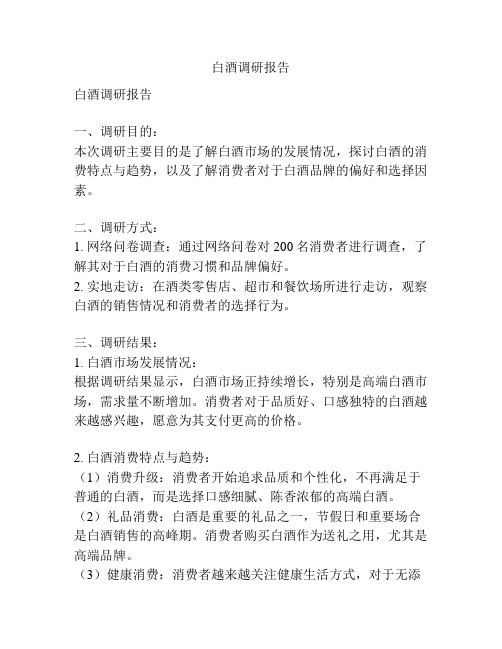 白酒调研报告

白酒调研报告

一、调研目的：
本次调研主要目的是了解白酒市场的发展情况，探讨白酒的消费特点与趋势，以及了解消费者对于白酒品牌的偏好和选择因素。

二、调研方式：
1. 网络问卷调查：通过网络问卷对 200 名消费者进行调查，了解其对于白酒的消费习惯和品牌偏好。
2. 实地走访：在酒类零售店、超市和餐饮场所进行走访，观察白酒的销售情况和消费者的选择行为。

三、调研结果：
1. 白酒市场发展情况：
根据调研结果显示，白酒市场正持续增长，特别是高端白酒市场，需求量不断增加。消费者对于品质好、口感独特的白酒越来越感兴趣，愿意为其支付更高的价格。

2. 白酒消费特点与趋势：
（1）消费升级：消费者开始追求品质和个性化，不再满足于普通的白酒，而是选择口感细腻、陈香浓郁的高端白酒。
（2）礼品消费：白酒是重要的礼品之一，节假日和重要场合是白酒销售的高峰期。消费者购买白酒作为送礼之用，尤其是高端品牌。
（3）健康消费：消费者越来越关注健康生活方式，对于无添